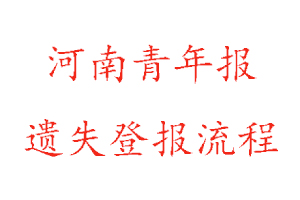 河南青年报

遗失登报流程